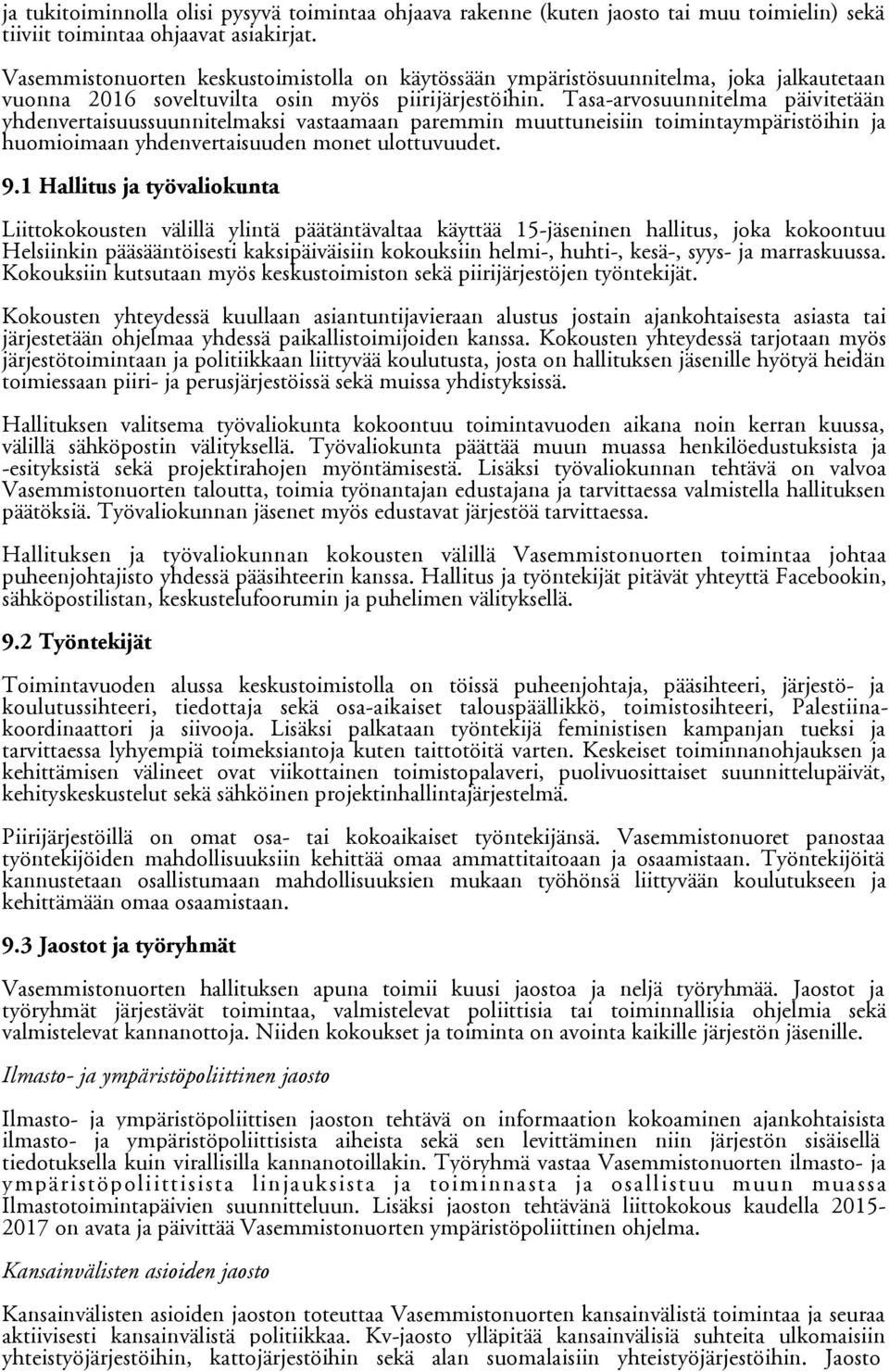 ja tukitoiminnolla olisi pysyvä toimintaa ohjaava rakenne (kuten jaosto tai muu toimielin) sekä tiiviit toimintaa ohjaavat asiakirjat.

Vasemmistonuorten keskustoimistolla on käytössään ympäristösuunnitelma, joka jalkautetaan vuonna 2016 soveltuvilta osin myös piirijärjestöihin. Tasa-arvosuunnitelma päivitetään yhdenvertaisuussuunnitelmaksi vastaamaan paremmin muuttuneisiin toimintaympäristöihin ja huomioimaan yhdenvertaisuuden monet ulottuvuudet.

9.1 Hallitus ja työvaliokunta

Liittokokousten välillä ylintä päätäntävaltaa käyttää 15-jäseninen hallitus, joka kokoontuu Helsiinkin pääsääntöisesti kaksipäiväisiin kokouksiin helmi-, huhti-, kesä-, syys- ja marraskuussa. Kokouksiin kutsutaan myös keskustoimiston sekä piirijärjestöjen työntekijät.

Kokousten yhteydessä kuullaan asiantuntijavieraan alustus jostain ajankohtaisesta asiasta tai järjestetään ohjelmaa yhdessä paikallistoimijoiden kanssa. Kokousten yhteydessä tarjotaan myös järjestötoimintaan ja politiikkaan liittyvää koulutusta, josta on hallituksen jäsenille hyötyä heidän toimiessaan piiri- ja perusjärjestöissä sekä muissa yhdistyksissä.

Hallituksen valitsema työvaliokunta kokoontuu toimintavuoden aikana noin kerran kuussa, välillä sähköpostin välityksellä. Työvaliokunta päättää muun muassa henkilöedustuksista ja -esityksistä sekä projektirahojen myöntämisestä. Lisäksi työvaliokunnan tehtävä on valvoa Vasemmistonuorten taloutta, toimia työnantajan edustajana ja tarvittaessa valmistella hallituksen päätöksiä. Työvaliokunnan jäsenet myös edustavat järjestöä tarvittaessa.

Hallituksen ja työvaliokunnan kokousten välillä Vasemmistonuorten toimintaa johtaa puheenjohtajisto yhdessä pääsihteerin kanssa. Hallitus ja työntekijät pitävät yhteyttä Facebookin, sähköpostilistan, keskustelufoorumin ja puhelimen välityksellä.

9.2 Työntekijät

Toimintavuoden alussa keskustoimistolla on töissä puheenjohtaja, pääsihteeri, järjestö- ja koulutussihteeri, tiedottaja sekä osa-aikaiset talouspäällikkö, toimistosihteeri, Palestiinakoordinaattori ja siivooja. Lisäksi palkataan työntekijä feministisen kampanjan tueksi ja tarvittaessa lyhyempiä toimeksiantoja kuten taittotöitä varten. Keskeiset toiminnanohjauksen ja kehittämisen välineet ovat viikottainen toimistopalaveri, puolivuosittaiset suunnittelupäivät, kehityskeskustelut sekä sähköinen projektinhallintajärjestelmä.

Piirijärjestöillä on omat osa- tai kokoaikaiset työntekijänsä. Vasemmistonuoret panostaa työntekijöiden mahdollisuuksiin kehittää omaa ammattitaitoaan ja osaamistaan. Työntekijöitä kannustetaan osallistumaan mahdollisuuksien mukaan työhönsä liittyvään koulutukseen ja kehittämään omaa osaamistaan.

9.3 Jaostot ja työryhmät

Vasemmistonuorten hallituksen apuna toimii kuusi jaostoa ja neljä työryhmää. Jaostot ja työryhmät järjestävät toimintaa, valmistelevat poliittisia tai toiminnallisia ohjelmia sekä valmistelevat kannanottoja. Niiden kokoukset ja toiminta on avointa kaikille järjestön jäsenille.

Ilmasto- ja ympäristöpoliittinen jaosto

Ilmasto- ja ympäristöpoliittisen jaoston tehtävä on informaation kokoaminen ajankohtaisista ilmasto- ja ympäristöpoliittisista aiheista sekä sen levittäminen niin järjestön sisäisellä tiedotuksella kuin virallisilla kannanotoillakin. Työryhmä vastaa Vasemmistonuorten ilmasto- ja ympäristöpoliittisista linjauksista ja toiminnasta ja osallistuu muun muassa Ilmastotoimintapäivien suunnitteluun. Lisäksi jaoston tehtävänä liittokokous kaudella 2015-2017 on avata ja päivittää Vasemmistonuorten ympäristöpoliittinen ohjelma.

Kansainvälisten asioiden jaosto

Kansainvälisten asioiden jaoston toteuttaa Vasemmistonuorten kansainvälistä toimintaa ja seuraa aktiivisesti kansainvälistä politiikkaa. Kv-jaosto ylläpitää kansainvälisiä suhteita ulkomaisiin yhteistyöjärjestöihin, kattojärjestöihin sekä alan suomalaisiin yhteistyöjärjestöihin. Jaosto